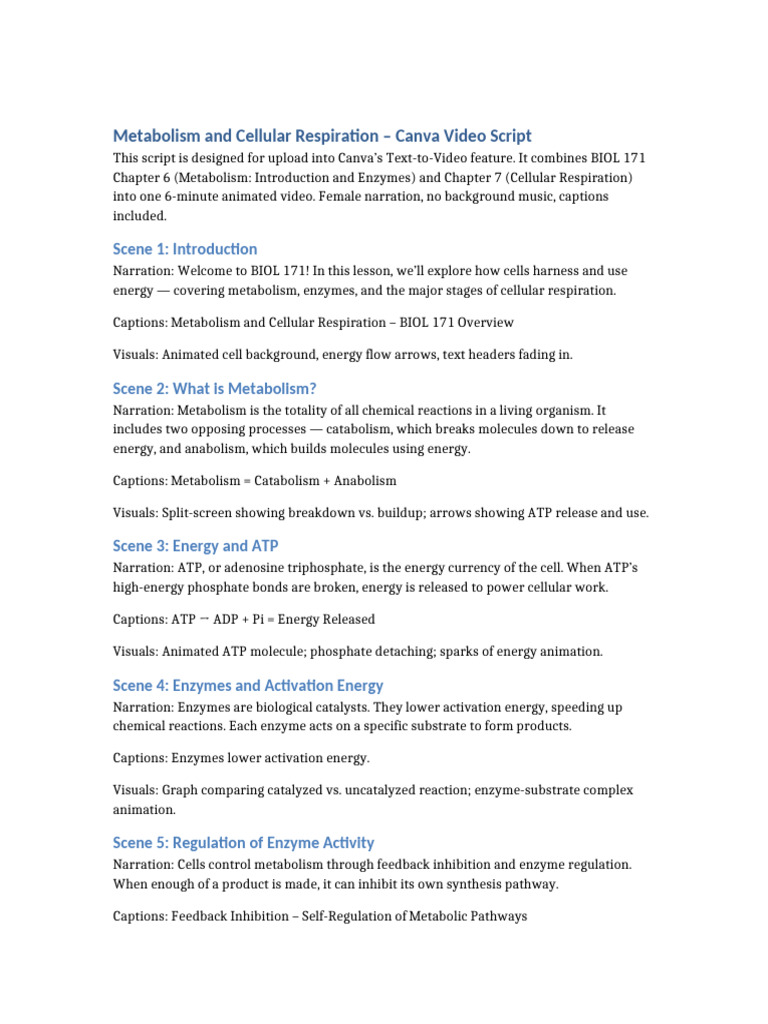 Metabolism and Cellular Respiration – Canva Video Script

This script is designed for upload into Canva's Text-to-Video feature. It combines BIOL 171 Chapter 6 (Metabolism: Introduction and Enzymes) and Chapter 7 (Cellular Respiration) into one 6-minute animated video. Female narration, no background music, captions included.

Scene 1: Introduction

Narration: Welcome to BIOL 171! In this lesson, we'll explore how cells harness and use energy — covering metabolism, enzymes, and the major stages of cellular respiration.

Captions: Metabolism and Cellular Respiration – BIOL 171 Overview

Visuals: Animated cell background, energy flow arrows, text headers fading in.

Scene 2: What is Metabolism?

Narration: Metabolism is the totality of all chemical reactions in a living organism. It includes two opposing processes — catabolism, which breaks molecules down to release energy, and anabolism, which builds molecules using energy.

Captions: Metabolism = Catabolism + Anabolism

Visuals: Split-screen showing breakdown vs. buildup; arrows showing ATP release and use.

Scene 3: Energy and ATP

Narration: ATP, or adenosine triphosphate, is the energy currency of the cell. When ATP's high-energy phosphate bonds are broken, energy is released to power cellular work.

Captions: ATP → ADP + Pi = Energy Released

Visuals: Animated ATP molecule; phosphate detaching; sparks of energy animation.

Scene 4: Enzymes and Activation Energy

Narration: Enzymes are biological catalysts. They lower activation energy, speeding up chemical reactions. Each enzyme acts on a specific substrate to form products.

Captions: Enzymes lower activation energy.

Visuals: Graph comparing catalyzed vs. uncatalyzed reaction; enzyme-substrate complex animation.

Scene 5: Regulation of Enzyme Activity

Narration: Cells control metabolism through feedback inhibition and enzyme regulation. When enough of a product is made, it can inhibit its own synthesis pathway.

Captions: Feedback Inhibition – Self-Regulation of Metabolic Pathways